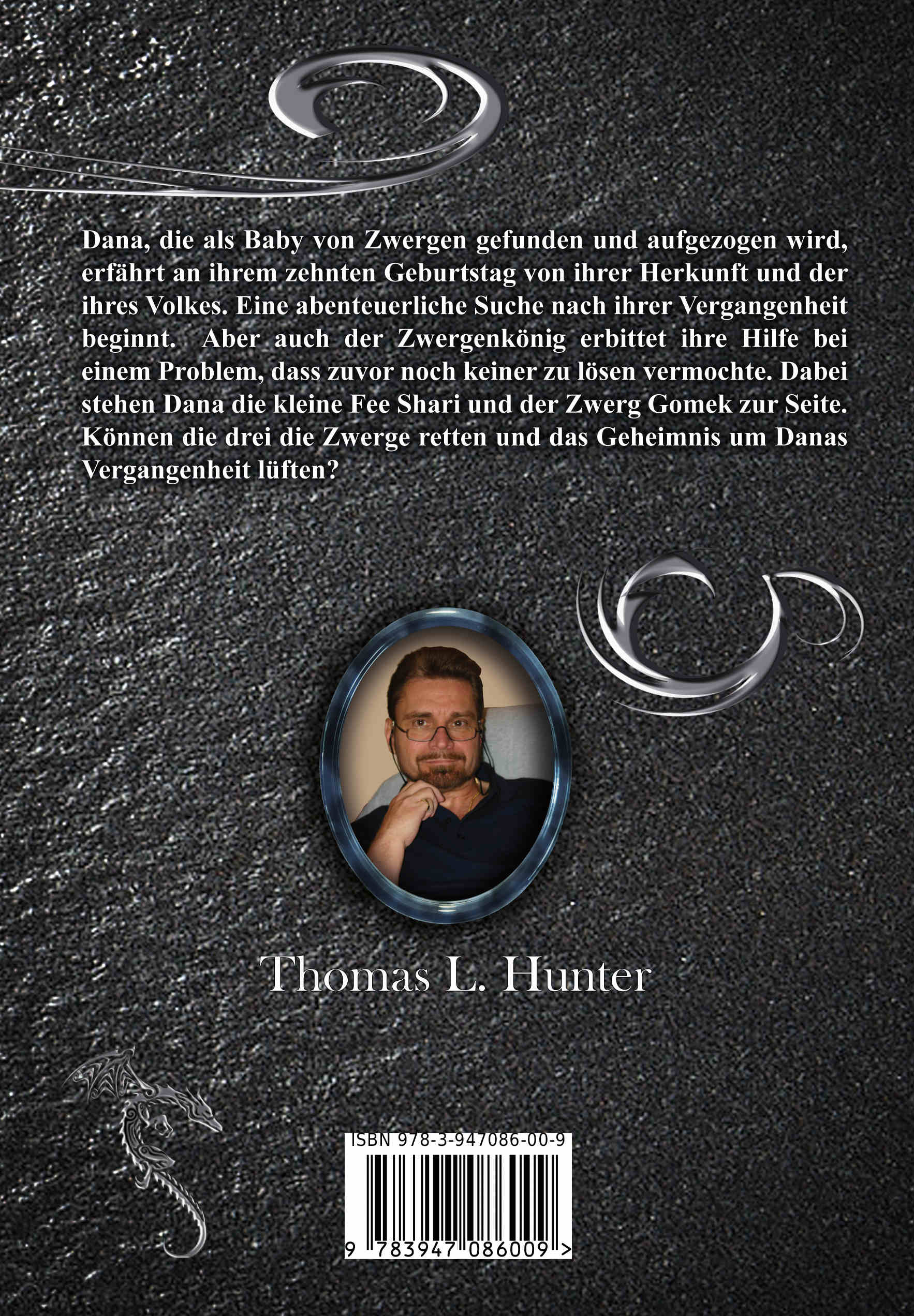 Dana, die als Baby von Zwergen gefunden und aufgezogen wird, erfährt an ihrem zehnten Geburtstag von ihrer Herkunft und der ihres Volkes. Eine abenteuerliche Suche nach ihrer Vergangenheit beginnt. Aber auch der Zwergenkönig erbittet ihre Hilfe bei einem Problem, dass zuvor noch keiner zu lösen vermochte. Dabei stehen Dana die kleine Fee Shari und der Zwerg Gomek zur Seite. Können die drei die Zwerge retten und das Geheimnis um Danas Vergangenheit lüften?

Thomas L. Hunter

ISBN 978-3-947086-00-9

9 783947 086009 >